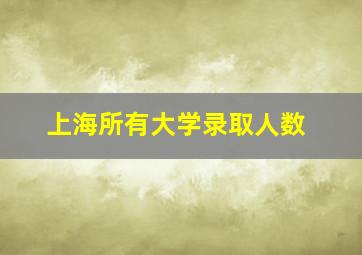 上海所有大学录取人数